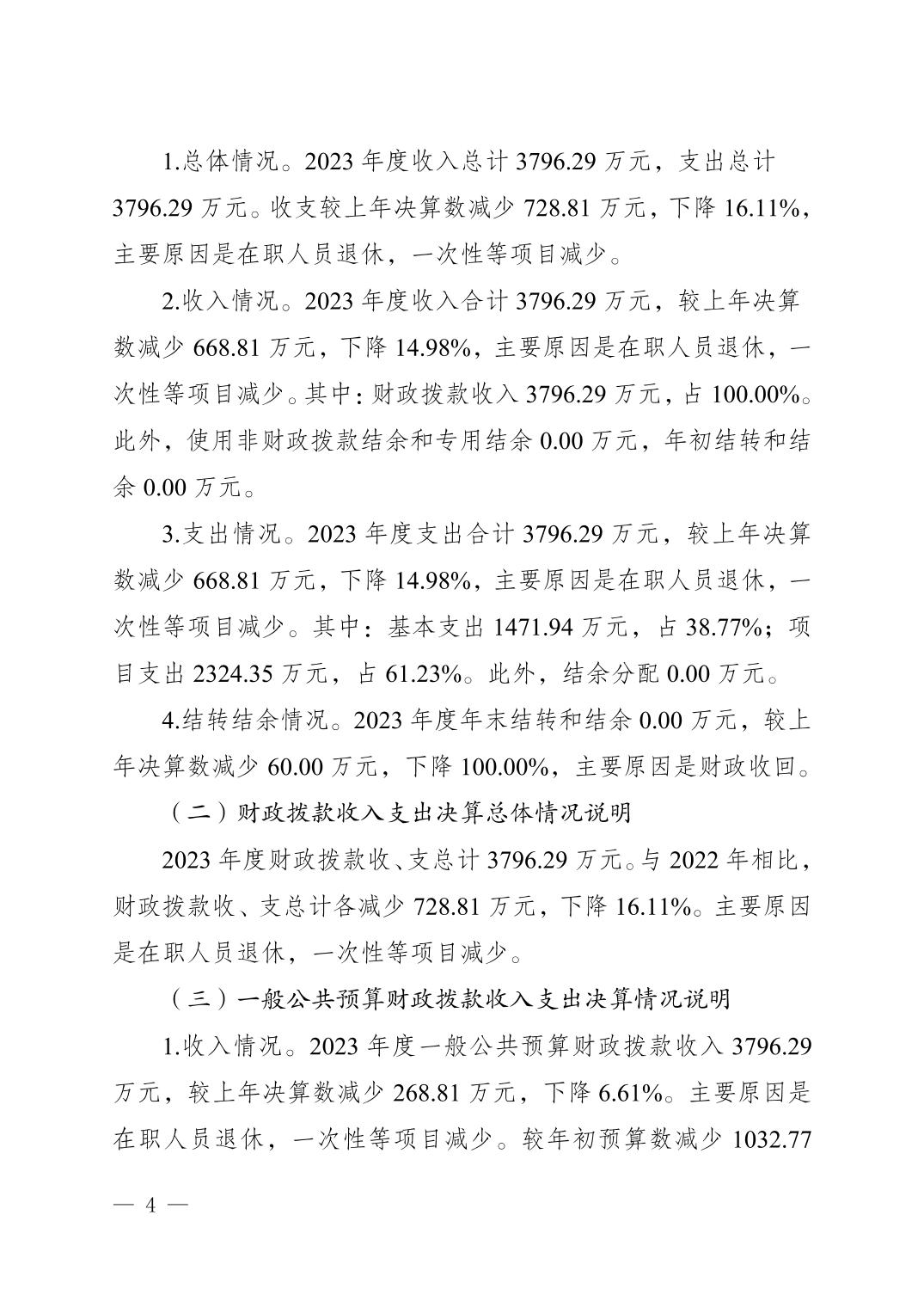 1.总体情况。2023 年度收入总计 3796.29 万元，支出总计 3796.29 万元。收支较上年决算数减少 728.81 万元，下降 16.11%，主要原因是在职人员退休，一次性等项目减少。

2.收入情况。2023 年度收入合计 3796.29 万元，较上年决算数减少 668.81 万元，下降 14.98%，主要原因是在职人员退休，一次性等项目减少。其中：财政拨款收入 3796.29 万元，占 100.00%。此外，使用非财政拨款结余和专用结余 0.00 万元，年初结转和结余 0.00 万元。

3.支出情况。2023 年度支出合计 3796.29 万元，较上年决算数减少 668.81 万元，下降 14.98%，主要原因是在职人员退休，一次性等项目减少。其中：基本支出 1471.94 万元，占 38.77%；项目支出 2324.35 万元，占 61.23%。此外，结余分配 0.00 万元。

4.结转结余情况。2023 年度年末结转和结余 0.00 万元，较上年决算数减少 60.00 万元，下降 100.00%，主要原因是财政收回。

（二）财政拨款收入支出决算总体情况说明

2023 年度财政拨款收、支总计 3796.29 万元。与 2022 年相比，财政拨款收、支总计各减少 728.81 万元，下降 16.11%。主要原因是在职人员退休，一次性等项目减少。

（三）一般公共预算财政拨款收入支出决算情况说明

1.收入情况。2023 年度一般公共预算财政拨款收入 3796.29 万元，较上年决算数减少 268.81 万元，下降 6.61%。主要原因是在职人员退休，一次性等项目减少。较年初预算数减少 1032.77

— 4 —